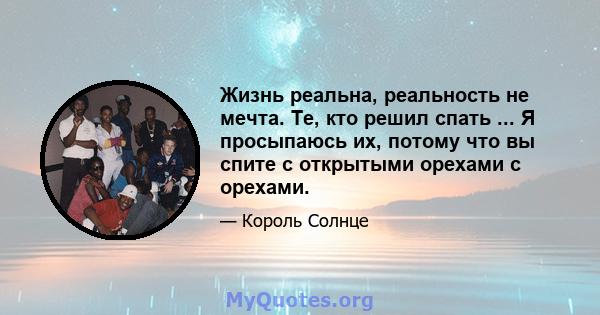 Жизнь реальна, реальность не мечта. Те, кто решил спать ... Я просыпаюсь их, потому что вы спите с открытыми орехами с орехами.

— Король Солнце

MyQuotes.org